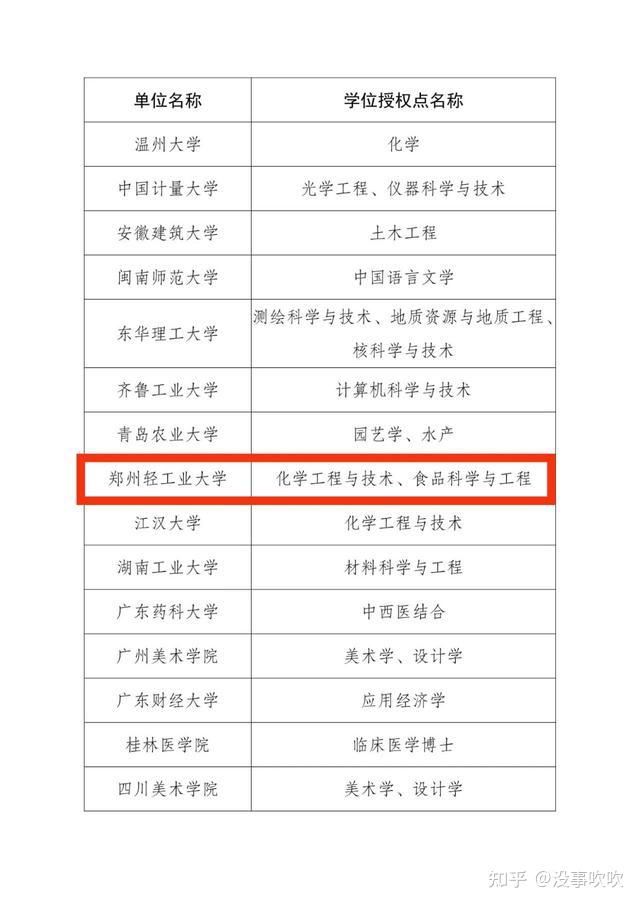 | 单位名称 | 学位授权点名称 |
|---|---|
| 温州大学 | 化学 |
| 中国计量大学 | 光学工程、仪器科学与技术 |
| 安徽建筑大学 | 土木工程 |
| 闽南师范大学 | 中国语言文学 |
| 东华理工大学 | 测绘科学与技术、地质资源与地质工程、核科学与技术 |
| 齐鲁工业大学 | 计算机科学与技术 |
| 青岛农业大学 | 园艺学、水产 |
| 郑州轻工业大学 | 化学工程与技术、食品科学与工程 |
| 江汉大学 | 化学工程与技术 |
| 湖南工业大学 | 材料科学与工程 |
| 广东药科大学 | 中西医结合 |
| 广州美术学院 | 美术学、设计学 |
| 广东财经大学 | 应用经济学 |
| 桂林医学院 | 临床医学博士 |
| 四川美术学院 | 美术学、设计学 |

知乎 @没事吹吹